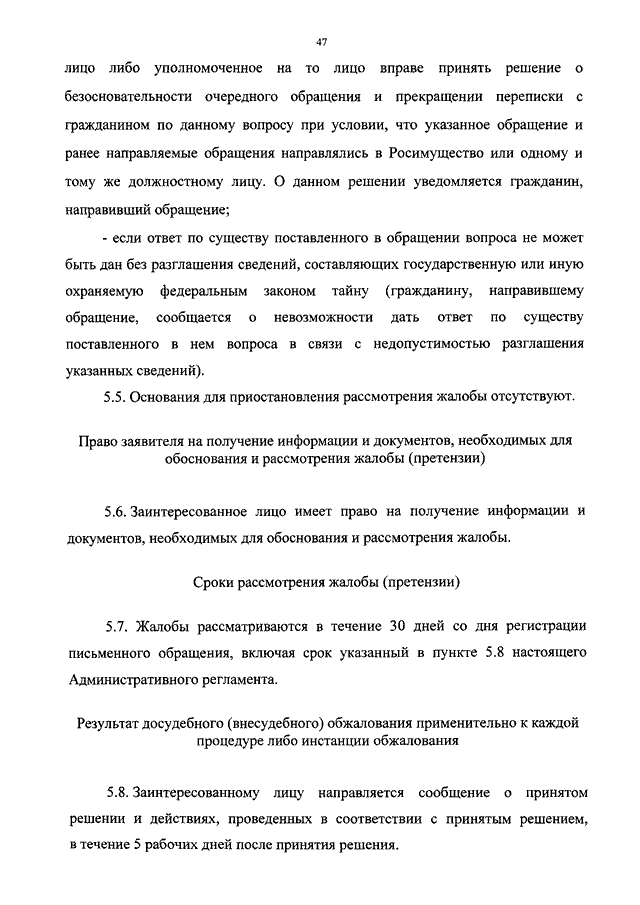 47

лицо либо уполномоченное на то лицо вправе принять решение о безосновательности очередного обращения и прекращении переписки с гражданином по данному вопросу при условии, что указанное обращение и ранее направляемые обращения направлялись в Росимущество или одному и тому же должностному лицу. О данном решении уведомляется гражданин, направивший обращение;

- если ответ по существу поставленного в обращении вопроса не может быть дан без разглашения сведений, составляющих государственную или иную охраняемую федеральным законом тайну (гражданину, направившему обращение, сообщается о невозможности дать ответ по существу поставленного в нем вопроса в связи с недопустимостью разглашения указанных сведений).

5.5. Основания для приостановления рассмотрения жалобы отсутствуют.

Право заявителя на получение информации и документов, необходимых для обоснования и рассмотрения жалобы (претензии)

5.6. Заинтересованное лицо имеет право на получение информации и документов, необходимых для обоснования и рассмотрения жалобы.

Сроки рассмотрения жалобы (претензии)

5.7. Жалобы рассматриваются в течение 30 дней со дня регистрации письменного обращения, включая срок указанный в пункте 5.8 настоящего Административного регламента.

Результат досудебного (внесудебного) обжалования применительно к каждой процедуре либо инстанции обжалования

5.8. Заинтересованному лицу направляется сообщение о принятом решении и действиях, проведенных в соответствии с принятым решением, в течение 5 рабочих дней после принятия решения.